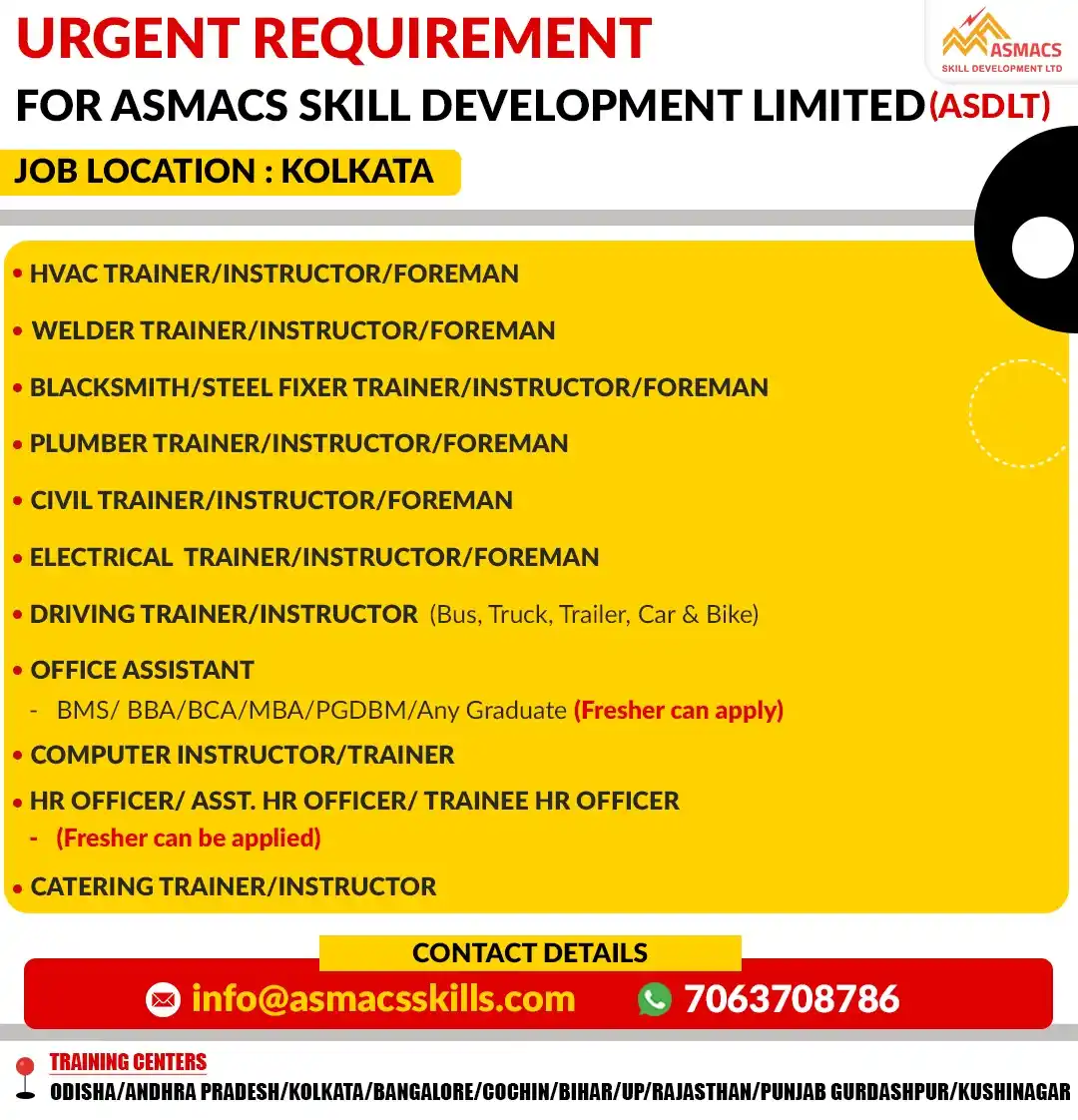 URGENT REQUIREMENT

ASMACS SKILL DEVELOPMENT LTD

FOR ASMACS SKILL DEVELOPMENT LIMITED(ASDLT)

JOB LOCATION : KOLKATA

• HVAC TRAINER/INSTRUCTOR/FOREMAN

• WELDER TRAINER/INSTRUCTOR/FOREMAN

• BLACKSMITH/STEEL FIXER TRAINER/INSTRUCTOR/FOREMAN

• PLUMBER TRAINER/INSTRUCTOR/FOREMAN

• CIVIL TRAINER/INSTRUCTOR/FOREMAN

• ELECTRICAL TRAINER/INSTRUCTOR/FOREMAN

• DRIVING TRAINER/INSTRUCTOR (Bus, Truck, Trailer, Car & Bike)

• OFFICE ASSISTANT
- BMS/ BBA/BCA/MBA/PGDBM/Any Graduate (Fresher can apply)

• COMPUTER INSTRUCTOR/TRAINER

• HR OFFICER/ ASST. HR OFFICER/ TRAINEE HR OFFICER
- (Fresher can be applied)

• CATERING TRAINER/INSTRUCTOR

CONTACT DETAILS

info@asmacsskills.com 7063708786

TRAINING CENTERS

ODISHA/ANDHRA PRADESH/KOLKATA/BANGALORE/COCHIN/BIHAR/UP/RAJASTHAN/PUNJAB GURDASHPUR/KUSHINAGAR